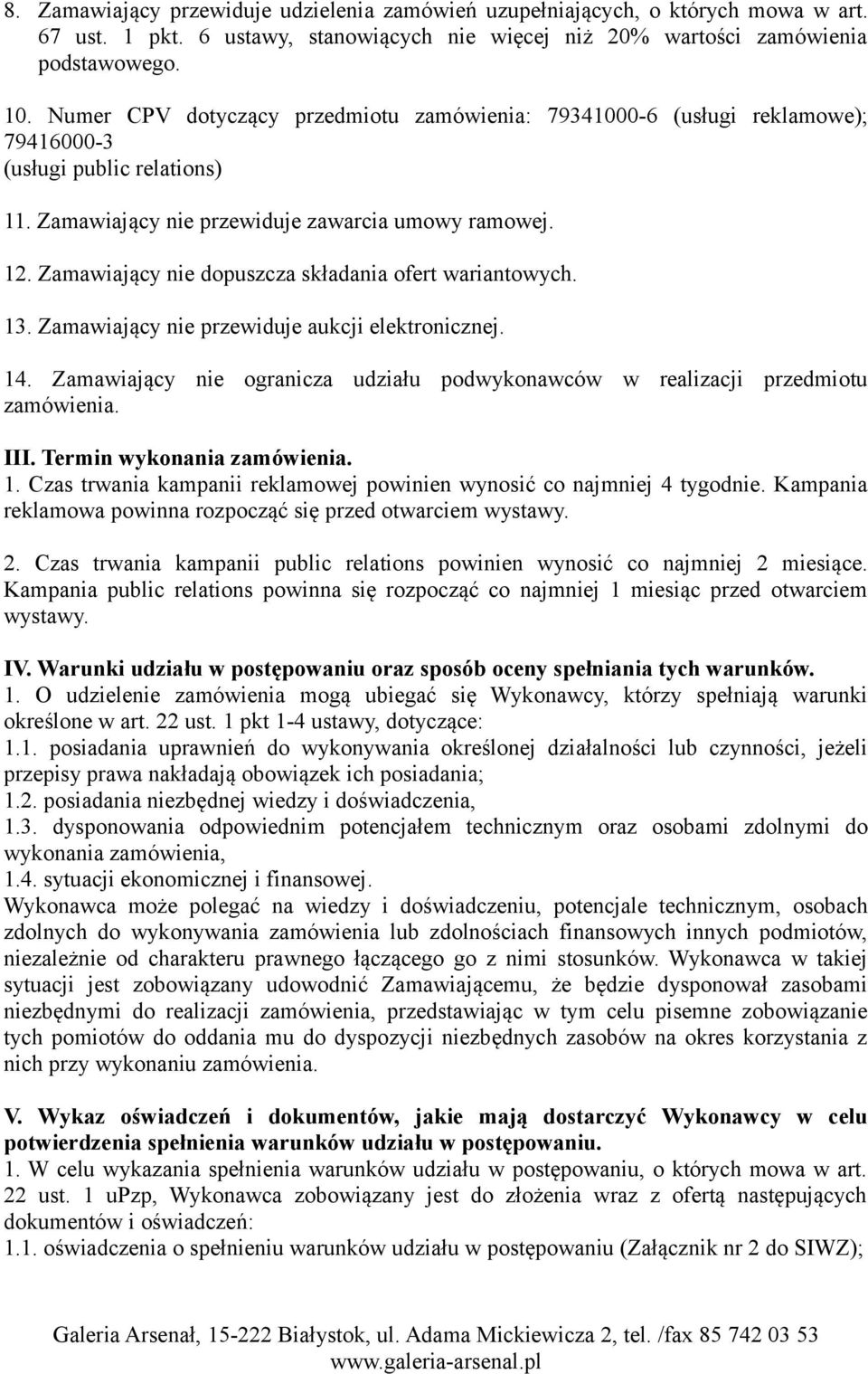 8. Zamawiający przewiduje udzielenia zamówień uzupełniających, o których mowa w art. 67 ust. 1 pkt. 6 ustawy, stanowiących nie więcej niż 20% wartości zamówienia podstawowego.

10. Numer CPV dotyczący przedmiotu zamówienia: 79341000-6 (usługi reklamowe); 79416000-3 (usługi public relations)

11. Zamawiający nie przewiduje zawarcia umowy ramowej.

12. Zamawiający nie dopuszcza składania ofert wariantowych.

13. Zamawiający nie przewiduje aukcji elektronicznej.

14. Zamawiający nie ogranicza udziału podwykonawców w realizacji przedmiotu zamówienia.

III. Termin wykonania zamówienia.
1. Czas trwania kampanii reklamowej powinien wynosić co najmniej 4 tygodnie. Kampania reklamowa powinna rozpocząć się przed otwarciem wystawy.

2. Czas trwania kampanii public relations powinien wynosić co najmniej 2 miesiące. Kampania public relations powinna się rozpocząć co najmniej 1 miesiąc przed otwarciem wystawy.

IV. Warunki udziału w postępowaniu oraz sposób oceny spełniania tych warunków.
1. O udzielenie zamówienia mogą ubiegać się Wykonawcy, którzy spełniają warunki określone w art. 22 ust. 1 pkt 1-4 ustawy, dotyczące:
1.1. posiadania uprawnień do wykonywania określonej działalności lub czynności, jeżeli przepisy prawa nakładają obowiązek ich posiadania;
1.2. posiadania niezbędnej wiedzy i doświadczenia,
1.3. dysponowania odpowiednim potencjałem technicznym oraz osobami zdolnymi do wykonania zamówienia,
1.4. sytuacji ekonomicznej i finansowej.
Wykonawca może polegać na wiedzy i doświadczeniu, potencjale technicznym, osobach zdolnych do wykonywania zamówienia lub zdolnościach finansowych innych podmiotów, niezależnie od charakteru prawnego łączącego go z nimi stosunków. Wykonawca w takiej sytuacji jest zobowiązany udowodnić Zamawiającemu, że będzie dysponował zasobami niezbędnymi do realizacji zamówienia, przedstawiając w tym celu pisemne zobowiązanie tych pomiotów do oddania mu do dyspozycji niezbędnych zasobów na okres korzystania z nich przy wykonaniu zamówienia.

V. Wykaz oświadczeń i dokumentów, jakie mają dostarczyć Wykonawcy w celu potwierdzenia spełnienia warunków udziału w postępowaniu.
1. W celu wykazania spełnienia warunków udziału w postępowaniu, o których mowa w art. 22 ust. 1 uPzp, Wykonawca zobowiązany jest do złożenia wraz z ofertą następujących dokumentów i oświadczeń:
1.1. oświadczenia o spełnieniu warunków udziału w postępowaniu (Załącznik nr 2 do SIWZ);

Galeria Arsenał, 15-222 Białystok, ul. Adama Mickiewicza 2, tel. /fax 85 742 03 53
www.galeria-arsenal.pl